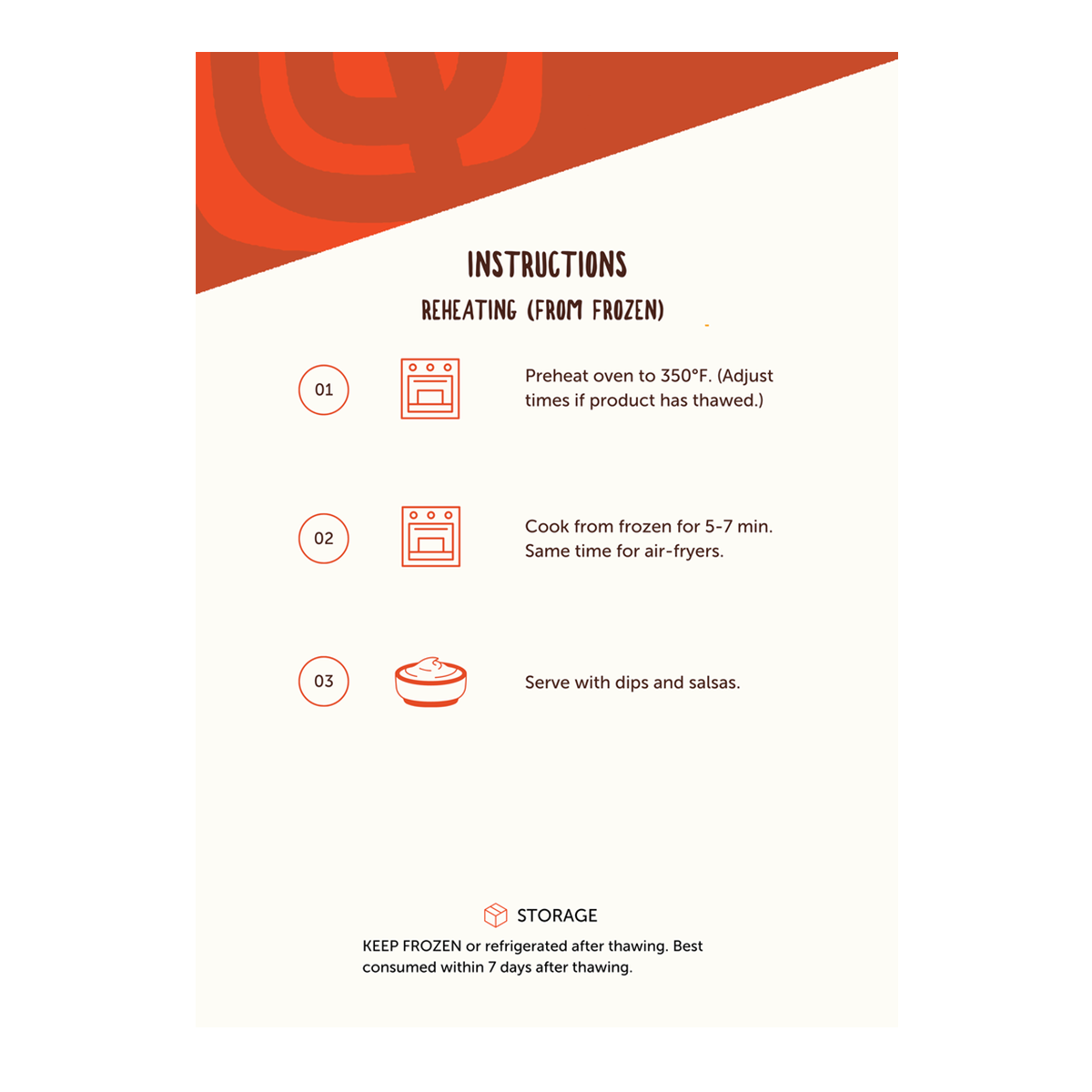 INSTRUCTIONS
REHEATING (FROM FROZEN)

01

Preheat oven to 350°F. (Adjust times if product has thawed.)

02

Cook from frozen for 5-7 min. Same time for air-fryers.

03

Serve with dips and salsas.

STORAGE
KEEP FROZEN or refrigerated after thawing. Best consumed within 7 days after thawing.